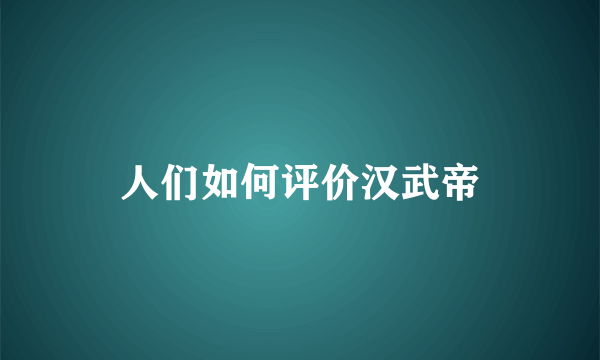 人们如何评价汉武帝